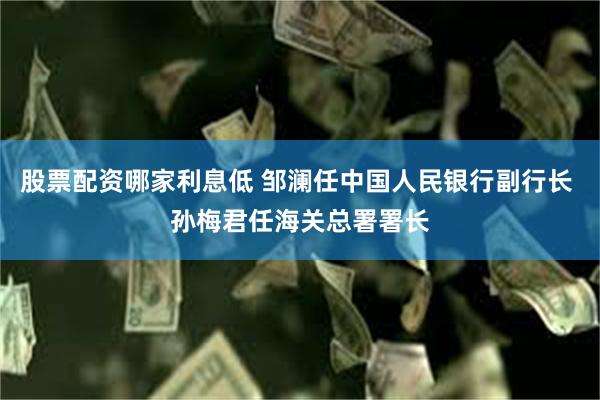 股票配资哪家利息低 邹澜任中国人民银行副行长 孙梅君任海关总署署长